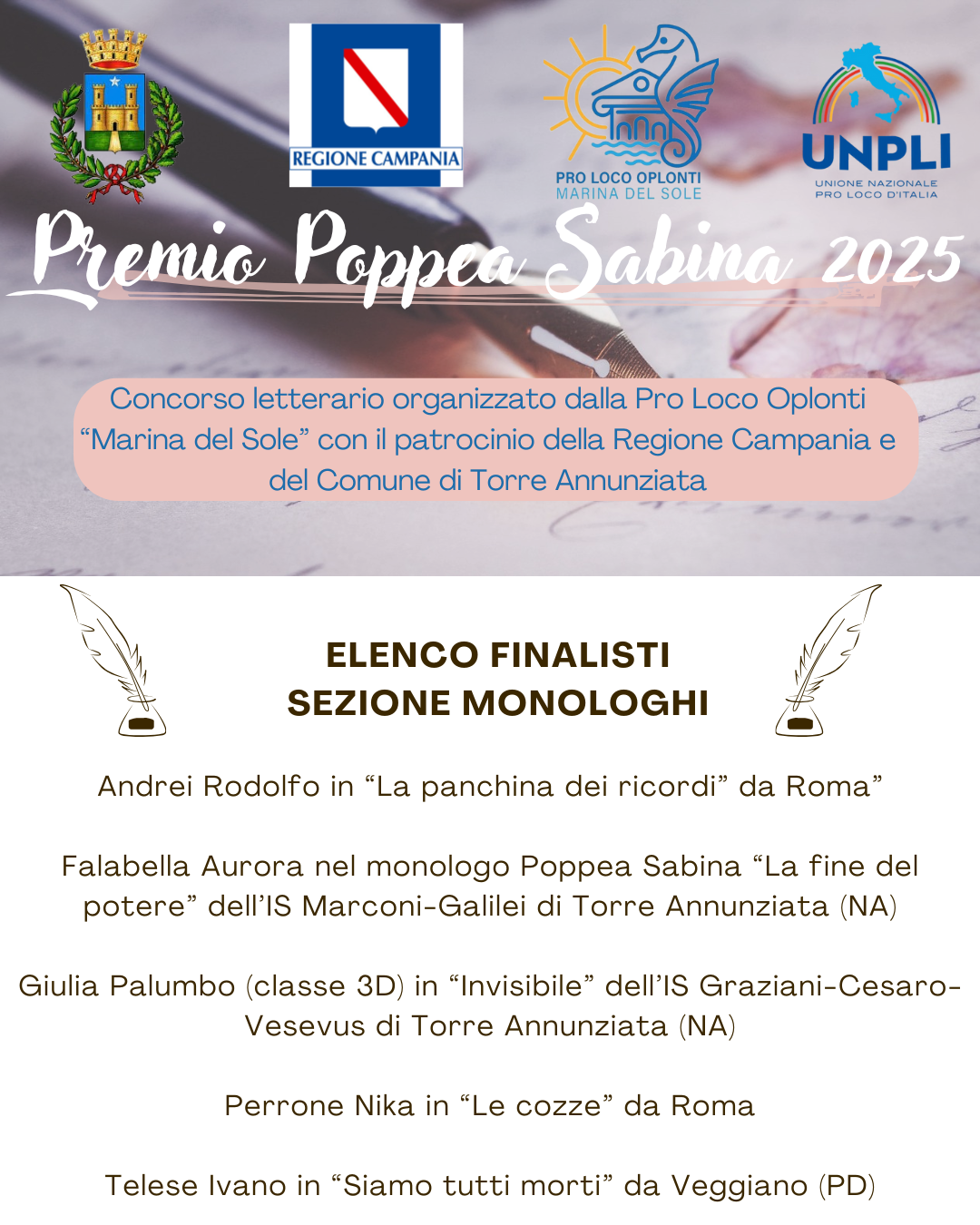 REGIONE CAMPANIA

PRO LOCO OPLONTI
MARINA DEL SOLE

UNPLI
UNIONE NAZIONALE
PRO LOCO D'ITALIA

Premio Poppea Sabina 2025

Concorso letterario organizzato dalla Pro Loco Oplonti "Marina del Sole" con il patrocinio della Regione Campania e del Comune di Torre Annunziata

ELENCO FINALISTI
SEZIONE MONOLOGHI

Andrei Rodolfo in "La panchina dei ricordi" da Roma"

Falabella Aurora nel monologo Poppea Sabina "La fine del potere" dell'IS Marconi-Galilei di Torre Annunziata (NA)

Giulia Palumbo (classe 3D) in "Invisibile" dell'IS Graziani-Cesaro-Vesevus di Torre Annunziata (NA)

Perrone Nika in "Le cozze" da Roma

Telese Ivano in "Siamo tutti morti" da Veggiano (PD)